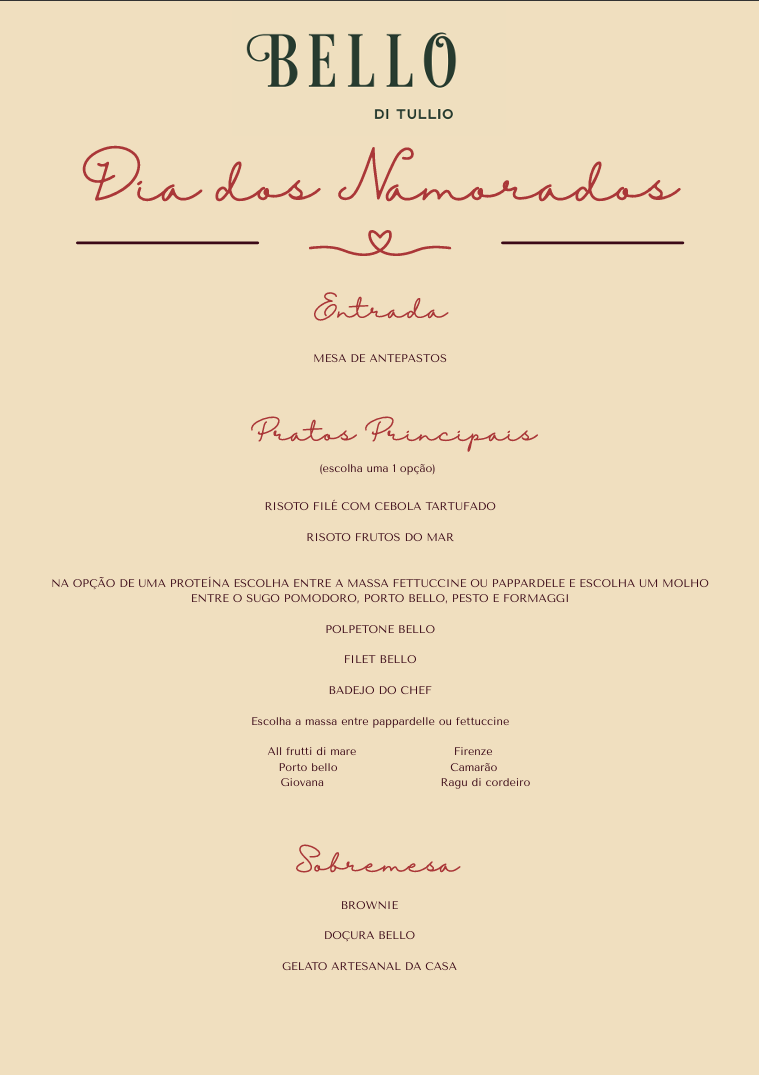 BELLO
DI TULLIO

Dia dos Namorados

Entrada

MESA DE ANTEPASTOS

Pratos Principais
(escolha uma 1 opção)

RISOTO FILÉ COM CEBOLA TARTUFADO

RISOTO FRUTOS DO MAR

NA OPÇÃO DE UMA PROTEÍNA ESCOLHA ENTRE A MASSA FETTUCCINE OU PAPPARDELE E ESCOLHA UM MOLHO ENTRE O SUGO POMODORO, PORTO BELLO, PESTO E FORMAGGI

POLPETONE BELLO

FILET BELLO

BADEJO DO CHEF

Escolha a massa entre pappardelle ou fettuccine

All frutti di mare
Porto bello
Giovana

Firenze
Camarão
Ragu di cordeiro

Sobremesa

BROWNIE

DOÇURA BELLO

GELATO ARTESANAL DA CASA